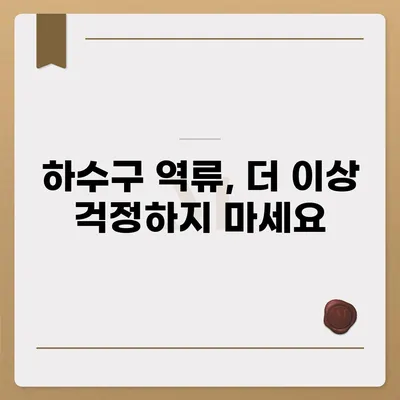 하수구 역류, 더 이상 걱정하지 마세요